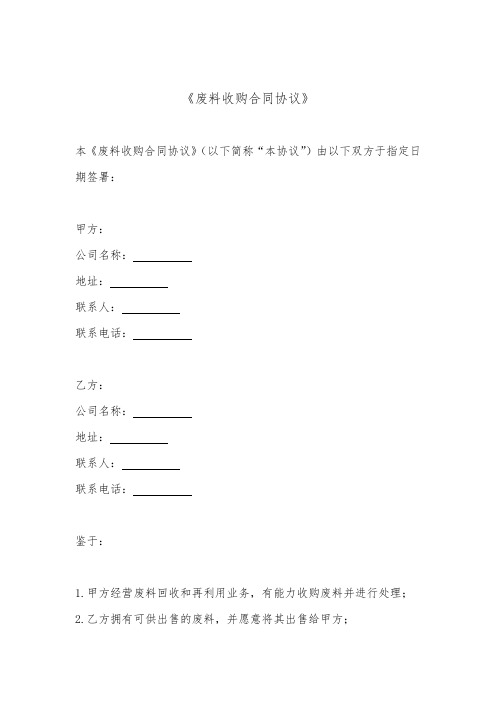 《废料收购合同协议》

本《废料收购合同协议》（以下简称“本协议”）由以下双方于指定日期签署：

甲方：

公司名称：__________

地址：__________

联系人：__________

联系电话：__________

乙方：

公司名称：__________

地址：__________

联系人：__________

联系电话：__________

鉴于：

1. 甲方经营废料回收和再利用业务，有能力收购废料并进行处理；

2. 乙方拥有可供出售的废料，并愿意将其出售给甲方；